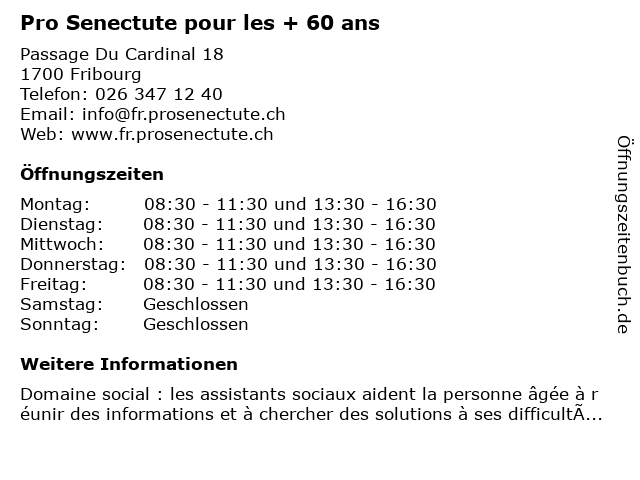 Pro Senectute pour les + 60 ans

Passage Du Cardinal 18
1700 Fribourg
Telefon: 026 347 12 40
Email: info@fr.prosenectute.ch
Web: www.fr.prosenectute.ch

Öffnungszeiten

| | |
|---|---|
| Montag: | 08:30 - 11:30 und 13:30 - 16:30 |
| Dienstag: | 08:30 - 11:30 und 13:30 - 16:30 |
| Mittwoch: | 08:30 - 11:30 und 13:30 - 16:30 |
| Donnerstag: | 08:30 - 11:30 und 13:30 - 16:30 |
| Freitag: | 08:30 - 11:30 und 13:30 - 16:30 |
| Samstag: | Geschlossen |
| Sonntag: | Geschlossen |

Weitere Informationen

Domaine social : les assistants sociaux aident la personne âgée à r éunir des informations et à chercher des solutions à ses difficultÃ...

Öffnungszeitenbuch.de